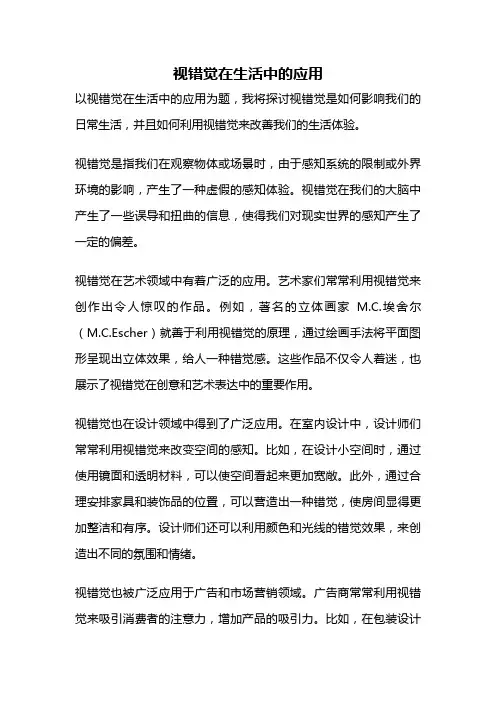 视错觉在生活中的应用

以视错觉在生活中的应用为题，我将探讨视错觉是如何影响我们的日常生活，并且如何利用视错觉来改善我们的生活体验。

视错觉是指我们在观察物体或场景时，由于感知系统的限制或外界环境的影响，产生了一种虚假的感知体验。视错觉在我们的大脑中产生了一些误导和扭曲的信息，使得我们对现实世界的感知产生了一定的偏差。

视错觉在艺术领域中有着广泛的应用。艺术家们常常利用视错觉来创作出令人惊叹的作品。例如，著名的立体画家 M.C.埃舍尔（M.C.Escher）就善于利用视错觉的原理，通过绘画手法将平面图形呈现出立体效果，给人一种错觉感。这些作品不仅令人着迷，也展示了视错觉在创意和艺术表达中的重要作用。

视错觉也在设计领域中得到了广泛应用。在室内设计中，设计师们常常利用视错觉来改变空间的感知。比如，在设计小空间时，通过使用镜面和透明材料，可以使空间看起来更加宽敞。此外，通过合理安排家具和装饰品的位置，可以营造出一种错觉，使房间显得更加整洁和有序。设计师们还可以利用颜色和光线的错觉效果，来创造出不同的氛围和情绪。

视错觉也被广泛应用于广告和市场营销领域。广告商常常利用视错觉来吸引消费者的注意力，增加产品的吸引力。比如，在包装设计